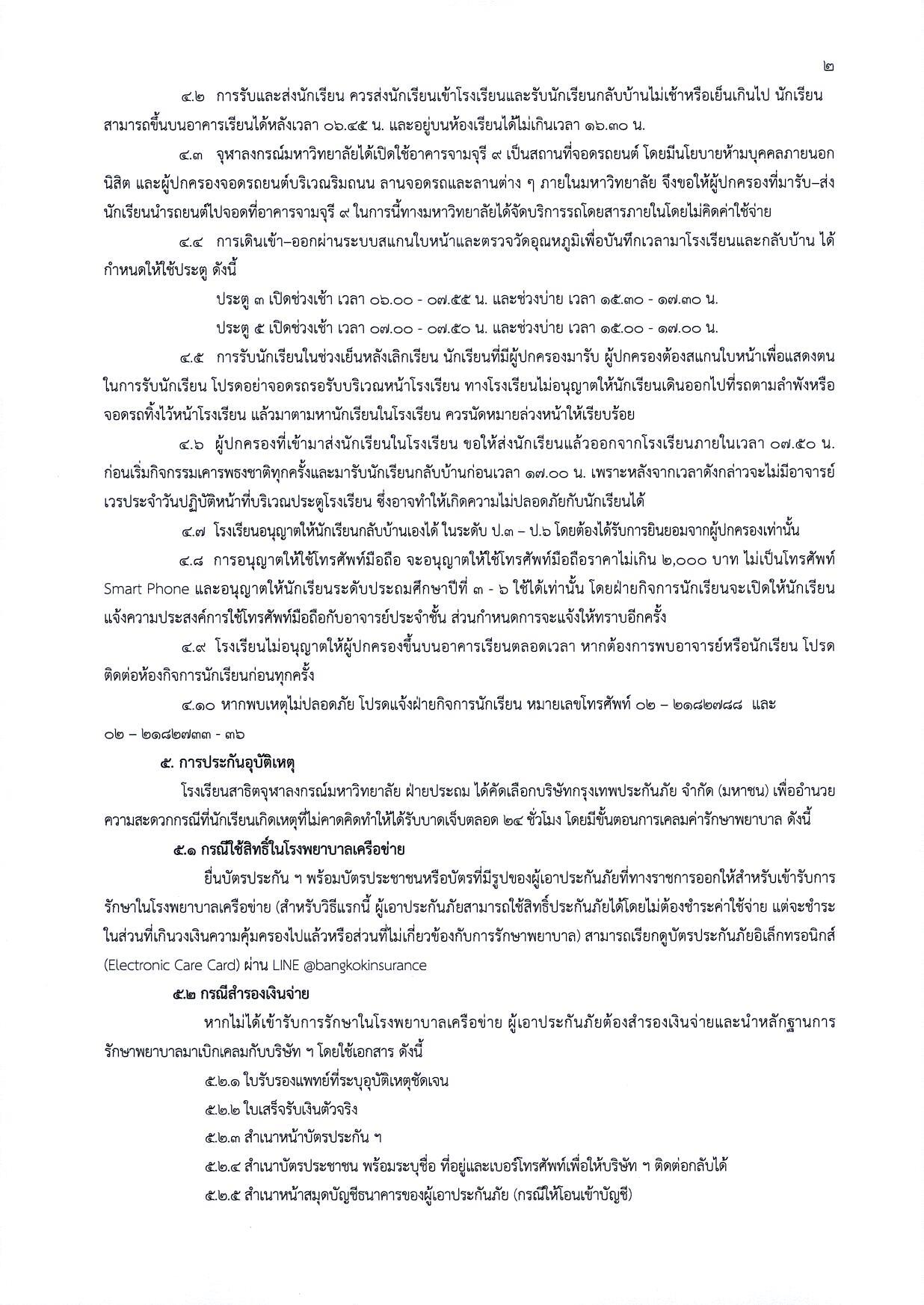 ๒

๔.๒ การรับและส่งนักเรียน ควรส่งนักเรียนเข้าโรงเรียนและรับนักเรียนกลับบ้านไม่เช้าหรือเย็นเกินไป นักเรียนสามารถขึ้นบนอาคารเรียนได้หลังเวลา ๐๖.๔๕ น. และอยู่บนห้องเรียนได้ไม่เกินเวลา ๑๖.๓๐ น.

๔.๓ จุฬาลงกรณ์มหาวิทยาลัยได้เปิดใช้อาคารจามจุรี ๙ เป็นสถานที่จอดรถยนต์ โดยมีนโยบายห้ามบุคคลภายนอก นิสิต และผู้ปกครองจอดรถยนต์บริเวณริมถนน ลานจอดรถและลานต่าง ๆ ภายในมหาวิทยาลัย จึงขอให้ผู้ปกครองที่มารับ–ส่งนักเรียนนำรถยนต์ไปจอดที่อาคารจามจุรี ๙ ในการนี้ทางมหาวิทยาลัยได้จัดบริการรถโดยสารภายในโดยไม่คิดค่าใช้จ่าย

๔.๔ การเดินเข้า–ออกผ่านระบบสแกนใบหน้าและตรวจวัดอุณหภูมิเพื่อบันทึกเวลามาโรงเรียนและกลับบ้าน ได้กำหนดให้ใช้ประตู ดังนี้

ประตู ๓ เปิดช่วงเช้า เวลา ๐๖.๐๐ - ๐๗.๕๕ น. และช่วงบ่าย เวลา ๑๕.๓๐ - ๑๗.๓๐ น.

ประตู ๕ เปิดช่วงเช้า เวลา ๐๗.๐๐ - ๐๗.๕๐ น. และช่วงบ่าย เวลา ๑๕.๐๐ - ๑๗.๐๐ น.

๔.๕ การรับนักเรียนในช่วงเย็นหลังเลิกเรียน นักเรียนที่มีผู้ปกครองมารับ ผู้ปกครองต้องสแกนใบหน้าเพื่อแสดงตนในการรับนักเรียน โปรดอย่าจอดรถรอรับบริเวณหน้าโรงเรียน ทางโรงเรียนไม่อนุญาตให้นักเรียนเดินออกไปที่รถตามลำพังหรือจอดรถทิ้งไว้หน้าโรงเรียน แล้วมาตามหานักเรียนในโรงเรียน ควรนัดหมายล่วงหน้าให้เรียบร้อย

๔.๖ ผู้ปกครองที่เข้ามาส่งนักเรียนในโรงเรียน ขอให้ส่งนักเรียนแล้วออกจากโรงเรียนภายในเวลา ๐๗.๕๐ น. ก่อนเริ่มกิจกรรมเคารพธงชาติทุกครั้งและมารับนักเรียนกลับบ้านก่อนเวลา ๑๗.๐๐ น. เพราะหลังจากเวลาดังกล่าวจะไม่มีอาจารย์เวรประจำวันปฏิบัติหน้าที่บริเวณประตูโรงเรียน ซึ่งอาจทำให้เกิดความไม่ปลอดภัยกับนักเรียนได้

๔.๗ โรงเรียนอนุญาตให้นักเรียนกลับบ้านเองได้ ในระดับ ป.๓ – ป.๖ โดยต้องได้รับการยินยอมจากผู้ปกครองเท่านั้น

๔.๘ การอนุญาตให้ใช้โทรศัพท์มือถือ จะอนุญาตให้ใช้โทรศัพท์มือถือราคาไม่เกิน ๒,๐๐๐ บาท ไม่เป็นโทรศัพท์ Smart Phone และอนุญาตให้นักเรียนระดับประถมศึกษาปีที่ ๓ - ๖ ใช้ได้เท่านั้น โดยฝ่ายกิจการนักเรียนจะเปิดให้นักเรียนแจ้งความประสงค์การใช้โทรศัพท์มือถือกับอาจารย์ประจำชั้น ส่วนกำหนดการจะแจ้งให้ทราบอีกครั้ง

๔.๙ โรงเรียนไม่อนุญาตให้ผู้ปกครองขึ้นบนอาคารเรียนตลอดเวลา หากต้องการพบอาจารย์หรือนักเรียน โปรดติดต่อห้องกิจการนักเรียนก่อนทุกครั้ง

๔.๑๐ หากพบเหตุไม่ปลอดภัย โปรดแจ้งฝ่ายกิจการนักเรียน หมายเลขโทรศัพท์ ๐๒ – ๒๑๘๒๗๘๘ และ ๐๒ – ๒๑๘๒๗๓๓ - ๓๖

๕. การประกันอุบัติเหตุ

โรงเรียนสาธิตจุฬาลงกรณ์มหาวิทยาลัย ฝ่ายประถม ได้คัดเลือกบริษัทกรุงเทพประกันภัย จำกัด (มหาชน) เพื่ออำนวยความสะดวกกรณีที่นักเรียนเกิดเหตุที่ไม่คาดคิดทำให้ได้รับบาดเจ็บตลอด ๒๔ ชั่วโมง โดยมีขั้นตอนการเคลมค่ารักษาพยาบาล ดังนี้

๕.๑ กรณีใช้สิทธิ์ในโรงพยาบาลเครือข่าย

ยื่นบัตรประกัน ฯ พร้อมบัตรประชาชนหรือบัตรที่มีรูปของผู้เอาประกันภัยที่ทางราชการออกให้สำหรับเข้ารับการรักษาในโรงพยาบาลเครือข่าย (สำหรับวิธีแรกนี้ ผู้เอาประกันภัยสามารถใช้สิทธิ์ประกันภัยได้โดยไม่ต้องชำระค่าใช้จ่าย แต่จะชำระในส่วนที่เกินวงเงินความคุ้มครองไปแล้วหรือส่วนที่ไม่เกี่ยวข้องกับการรักษาพยาบาล) สามารถเรียกดูบัตรประกันภัยอิเล็กทรอนิกส์ (Electronic Care Card) ผ่าน LINE @bangkokinsurance

๕.๒ กรณีสำรองเงินจ่าย

หากไม่ได้เข้ารับการรักษาในโรงพยาบาลเครือข่าย ผู้เอาประกันภัยต้องสำรองเงินจ่ายและนำหลักฐานการรักษาพยาบาลมาเบิกเคลมกับบริษัท ฯ โดยใช้เอกสาร ดังนี้

๕.๒.๑ ใบรับรองแพทย์ที่ระบุอุบัติเหตุชัดเจน

๕.๒.๒ ใบเสร็จรับเงินตัวจริง

๕.๒.๓ สำเนาหน้าบัตรประกัน ฯ

๕.๒.๔ สำเนาบัตรประชาชน พร้อมระบุชื่อ ที่อยู่และเบอร์โทรศัพท์เพื่อให้บริษัท ฯ ติดต่อกลับได้

๕.๒.๕ สำเนาหน้าสมุดบัญชีธนาคารของผู้เอาประกันภัย (กรณีให้โอนเข้าบัญชี)